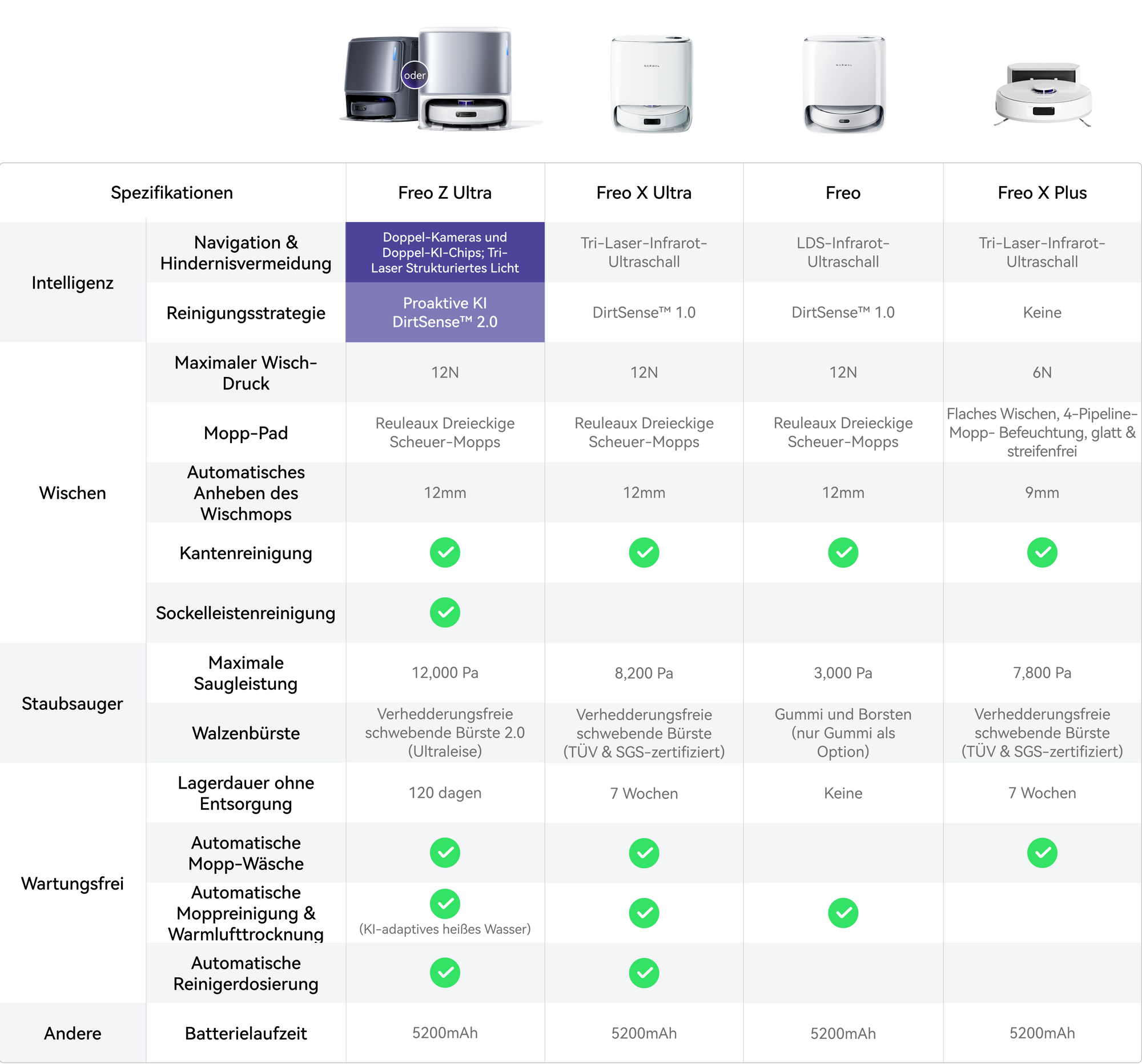 oder

NARWAL

NARWAL

| Spezifikationen | | Freo Z Ultra | Freo X Ultra | Freo | Freo X Plus |
|---|---|---|---|---|---|
| Intelligenz | Navigation & Hindernisvermeidung | Doppel-Kameras und Doppel-KI-Chips; Tri-Laser Strukturiertes Licht | Tri-Laser-Infrarot-Ultraschall | LDS-Infrarot-Ultraschall | Tri-Laser-Infrarot-Ultraschall |
| | Reinigungsstrategie | Proaktive KI DirtSense™ 2.0 | DirtSense™ 1.0 | DirtSense™ 1.0 | Keine |
| Wischen | Maximaler Wisch-Druck | 12N | 12N | 12N | 6N |
| | Mopp-Pad | Reuleaux Dreieckige Scheuer-Mopps | Reuleaux Dreieckige Scheuer-Mopps | Reuleaux Dreieckige Scheuer-Mopps | Flaches Wischen, 4-Pipeline-Mopp- Befeuchtung, glatt & streifenfrei |
| | Automatisches Anheben des Wischmops | 12mm | 12mm | 12mm | 9mm |
| | Kantenreinigung | ✓ | ✓ | ✓ | ✓ |
| | Sockelleistenreinigung | ✓ | | | |
| Staubsauger | Maximale Saugleistung | 12,000 Pa | 8,200 Pa | 3,000 Pa | 7,800 Pa |
| | Walzenbürste | Verhedderungsfreie schwebende Bürste 2.0 (Ultraleise) | Verhedderungsfreie schwebende Bürste (TÜV & SGS-zertifiziert) | Gummi und Borsten (nur Gummi als Option) | Verhedderungsfreie schwebende Bürste (TÜV & SGS-zertifiziert) |
| Wartungsfrei | Lagerdauer ohne Entsorgung | 120 dagen | 7 Wochen | Keine | 7 Wochen |
| | Automatische Mopp-Wäsche | ✓ | ✓ | | ✓ |
| | Automatische Moppreinigung & Warmlufttrocknung | ✓ (KI-adaptives heißes Wasser) | ✓ | ✓ | |
| | Automatische Reinigerdosierung | ✓ | ✓ | | |
| Andere | Batterielaufzeit | 5200mAh | 5200mAh | 5200mAh | 5200mAh |